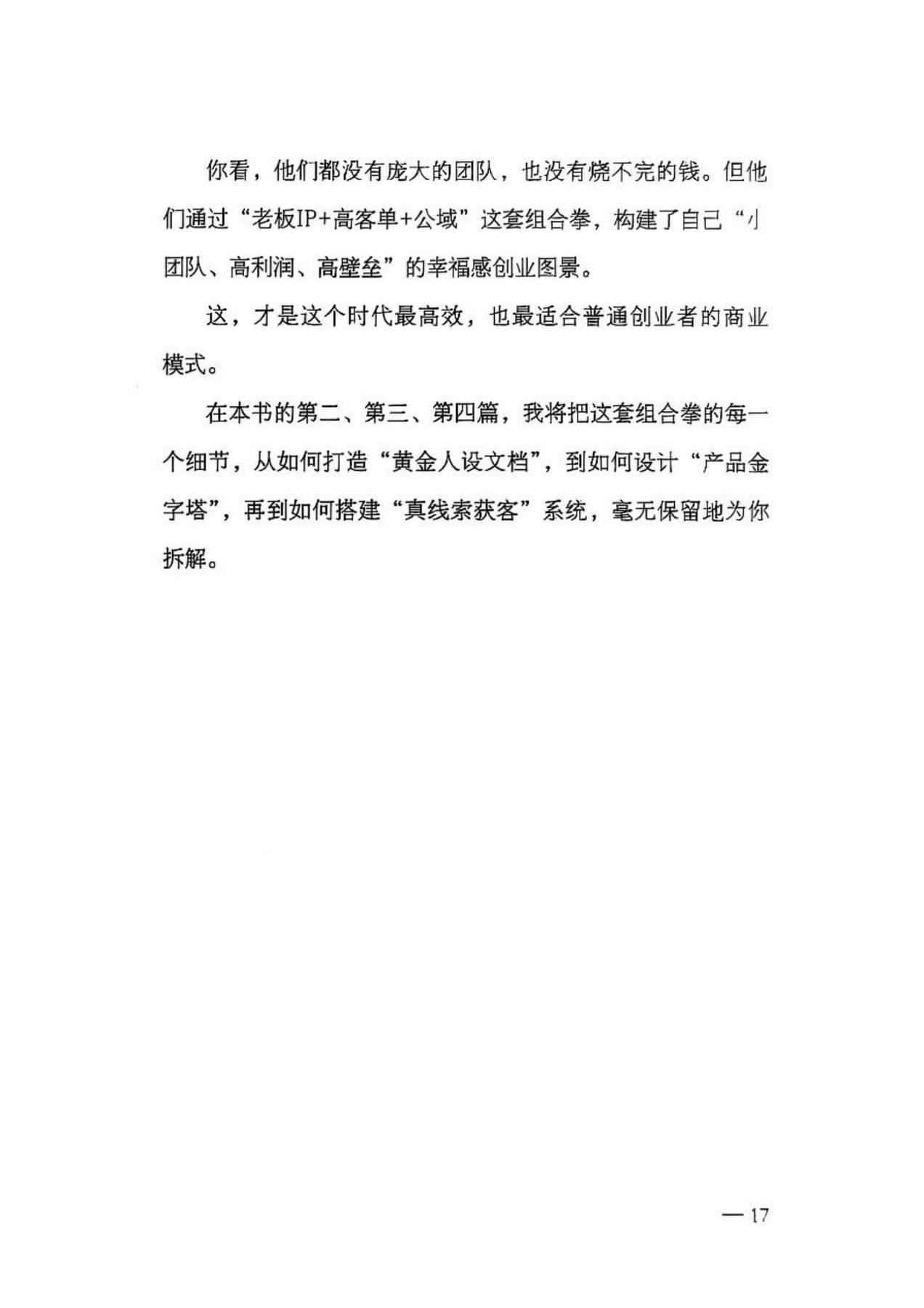 你看，他们都没有庞大的团队，也没有烧不完的钱。但他们通过“老板IP+高客单+公域”这套组合拳，构建了自己“小团队、高利润、高壁垒”的幸福感创业图景。

这，才是这个时代最高效，也最适合普通创业者的商业模式。

在本书的第二、第三、第四篇，我将把这套组合拳的每一个细节，从如何打造“黄金人设文档”，到如何设计“产品金字塔”，再到如何搭建“真线索获客”系统，毫无保留地为你拆解。

— 17